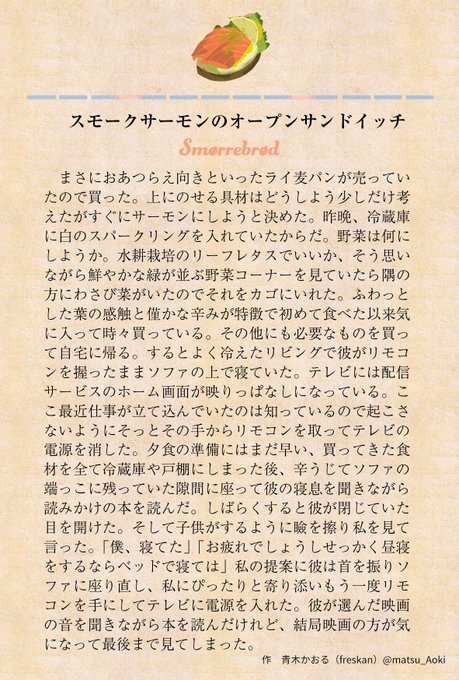 スモークサーモンのオープンサンドイッチ

Smørrebrød

まさにおあつらえ向きといったライ麦パンが売っていたので買った。上にのせる具材はどうしよう少しだけ考えたがすぐにサーモンにしようと決めた。昨晩、冷蔵庫に白のスパークリングを入れていたからだ。野菜は何にしようか。水耕栽培のリーフレタスでいいか、そう思いながら鮮やかな緑が並ぶ野菜コーナーを見ていたら隅の方にわさび菜がいたのでそれをカゴにいれた。ふわっとした葉の感触と僅かな辛みが特徴で初めて食べた以来気に入って時々買っている。その他にも必要なものを買って自宅に帰る。するとよく冷えたリビングで彼がリモコンを握ったままソファの上で寝ていた。テレビには配信サービスのホーム画面が映りっぱなしになっている。ここ最近仕事が立て込んでいたのは知っているので起こさないようにそっとその手からリモコンを取ってテレビの電源を消した。夕食の準備にはまだ早い、買ってきた食材を全て冷蔵庫や戸棚にしまった後、辛うじてソファの端っこに残っていた隙間に座って彼の寝息を聞きながら読みかけの本を読んだ。しばらくすると彼が閉じていた目を開けた。そして子供がするように瞼を擦り私を見て言った。「僕、寝てた」「お疲れでしょうしせっかく昼寝をするならベッドで寝ては」私の提案に彼は首を振りソファに座り直し、私にぴったりと寄り添いもう一度リモコンを手にしてテレビに電源を入れた。彼が選んだ映画の音を聞きながら本を読んだけれど、結局映画の方が気になって最後まで見てしまった。

作 青木かおる（freskan）@matsu_Aoki